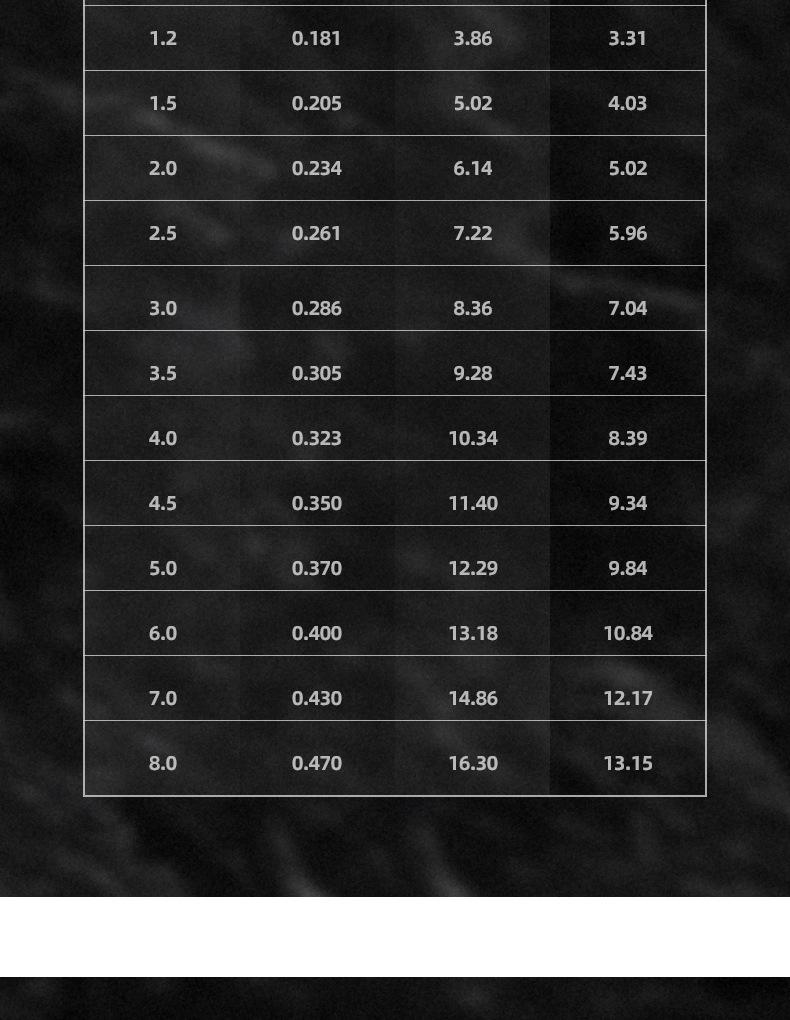 | 1.2 | 0.181 | 3.86 | 3.31 |
|---|---|---|---|
| 1.5 | 0.205 | 5.02 | 4.03 |
| 2.0 | 0.234 | 6.14 | 5.02 |
| 2.5 | 0.261 | 7.22 | 5.96 |
| 3.0 | 0.286 | 8.36 | 7.04 |
| 3.5 | 0.305 | 9.28 | 7.43 |
| 4.0 | 0.323 | 10.34 | 8.39 |
| 4.5 | 0.350 | 11.40 | 9.34 |
| 5.0 | 0.370 | 12.29 | 9.84 |
| 6.0 | 0.400 | 13.18 | 10.84 |
| 7.0 | 0.430 | 14.86 | 12.17 |
| 8.0 | 0.470 | 16.30 | 13.15 |